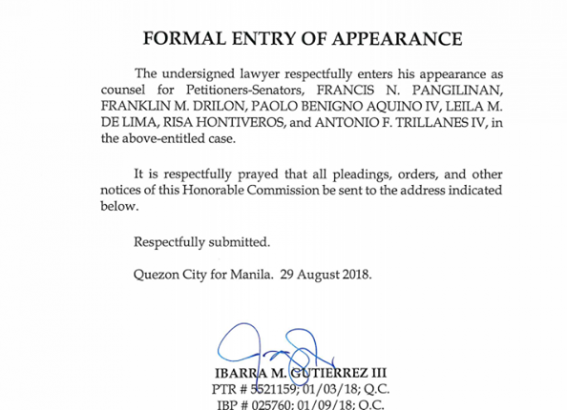 FORMAL ENTRY OF APPEARANCE

The undersigned lawyer respectfully enters his appearance as counsel for Petitioners-Senators, FRANCIS N. PANGILINAN, FRANKLIN M. DRILON, PAOLO BENIGNO AQUINO IV, LEILA M. DE LIMA, RISA HONTIVEROS, and ANTONIO F. TRILLANES IV, in the above-entitled case.

It is respectfully prayed that all pleadings, orders, and other notices of this Honorable Commission be sent to the address indicated below.

Respectfully submitted.

Quezon City for Manila. 29 August 2018.

IBARRA M. GUTIERREZ III
PTR # 5521159; 01/03/18; Q.C.
IBP # 025760; 01/09/18; Q.C.